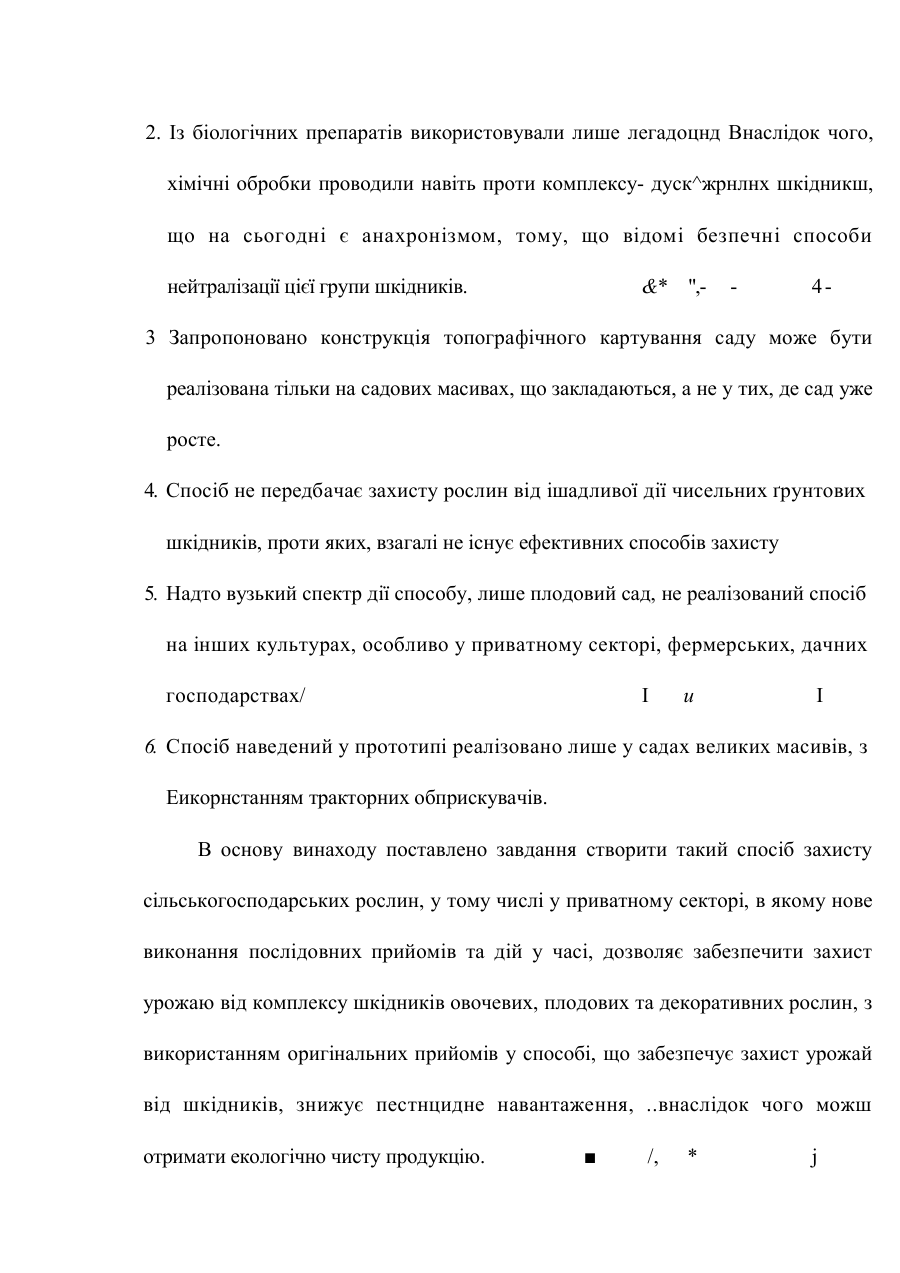 2. Із біологічних препаратів використовували лише легадоцнд Внаслідок чого, хімічні обробки проводили навіть проти комплексу- дуск^жрнлнх шкідникш, що на сьогодні є анахронізмом, тому, що відомі безпечні способи нейтралізації цієї групи шкідників. &* ",- - 4-

3 Запропоновано конструкція топографічного картування саду може бути реалізована тільки на садових масивах, що закладаються, а не у тих, де сад уже росте.

4. Спосіб не передбачає захисту рослин від ішадливої дії чисельних ґрунтових шкідників, проти яких, взагалі не існує ефективних способів захисту

5. Надто вузький спектр дії способу, лише плодовий сад, не реалізований спосіб на інших культурах, особливо у приватному секторі, фермерських, дачних господарствах/ I u I

6. Спосіб наведений у прототипі реалізовано лише у садах великих масивів, з Еикорнстанням тракторних обприскувачів.

В основу винаходу поставлено завдання створити такий спосіб захисту сільськогосподарських рослин, у тому числі у приватному секторі, в якому нове виконання послідовних прийомів та дій у часі, дозволяє забезпечити захист урожаю від комплексу шкідників овочевих, плодових та декоративних рослин, з використанням оригінальних прийомів у способі, що забезпечує захист урожай від шкідників, знижує пестнцидне навантаження, ..внаслідок чого можш отримати екологічно чисту продукцію. ■ /, * j